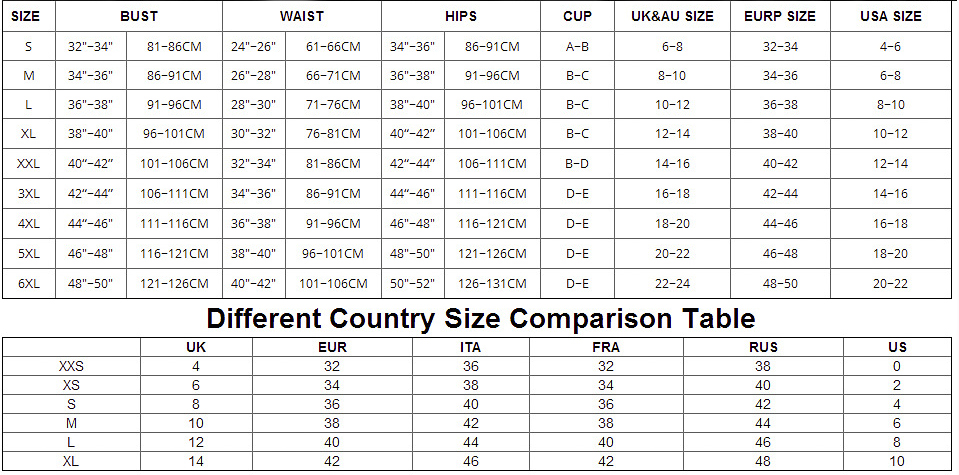 | SIZE | BUST | | WAIST | | HIPS | | CUP | UK&AU SIZE | EURP SIZE | USA SIZE |
|---|---|---|---|---|---|---|---|---|---|---|
| S | 32"-34" | 81-86CM | 24"-26" | 61-66CM | 34"-36" | 86-91CM | A-B | 6-8 | 32-34 | 4-6 |
| M | 34"-36" | 86-91CM | 26"-28" | 66-71CM | 36"-38" | 91-96CM | B-C | 8-10 | 34-36 | 6-8 |
| L | 36"-38" | 91-96CM | 28"-30" | 71-76CM | 38"-40" | 96-101CM | B-C | 10-12 | 36-38 | 8-10 |
| XL | 38"-40" | 96-101CM | 30"-32" | 76-81CM | 40"-42" | 101-106CM | B-C | 12-14 | 38-40 | 10-12 |
| XXL | 40"-42" | 101-106CM | 32"-34" | 81-86CM | 42"-44" | 106-111CM | B-D | 14-16 | 40-42 | 12-14 |
| 3XL | 42"-44" | 106-111CM | 34"-36" | 86-91CM | 44"-46" | 111-116CM | D-E | 16-18 | 42-44 | 14-16 |
| 4XL | 44"-46" | 111-116CM | 36"-38" | 91-96CM | 46"-48" | 116-121CM | D-E | 18-20 | 44-46 | 16-18 |
| 5XL | 46"-48" | 116-121CM | 38"-40" | 96-101CM | 48"-50" | 121-126CM | D-E | 20-22 | 46-48 | 18-20 |
| 6XL | 48"-50" | 121-126CM | 40"-42" | 101-106CM | 50"-52" | 126-131CM | D-E | 22-24 | 48-50 | 20-22 |

Different Country Size Comparison Table

| | UK | EUR | ITA | FRA | RUS | US |
|---|---|---|---|---|---|---|
| XXS | 4 | 32 | 36 | 32 | 38 | 0 |
| XS | 6 | 34 | 38 | 34 | 40 | 2 |
| S | 8 | 36 | 40 | 36 | 42 | 4 |
| M | 10 | 38 | 42 | 38 | 44 | 6 |
| L | 12 | 40 | 44 | 40 | 46 | 8 |
| XL | 14 | 42 | 46 | 42 | 48 | 10 |